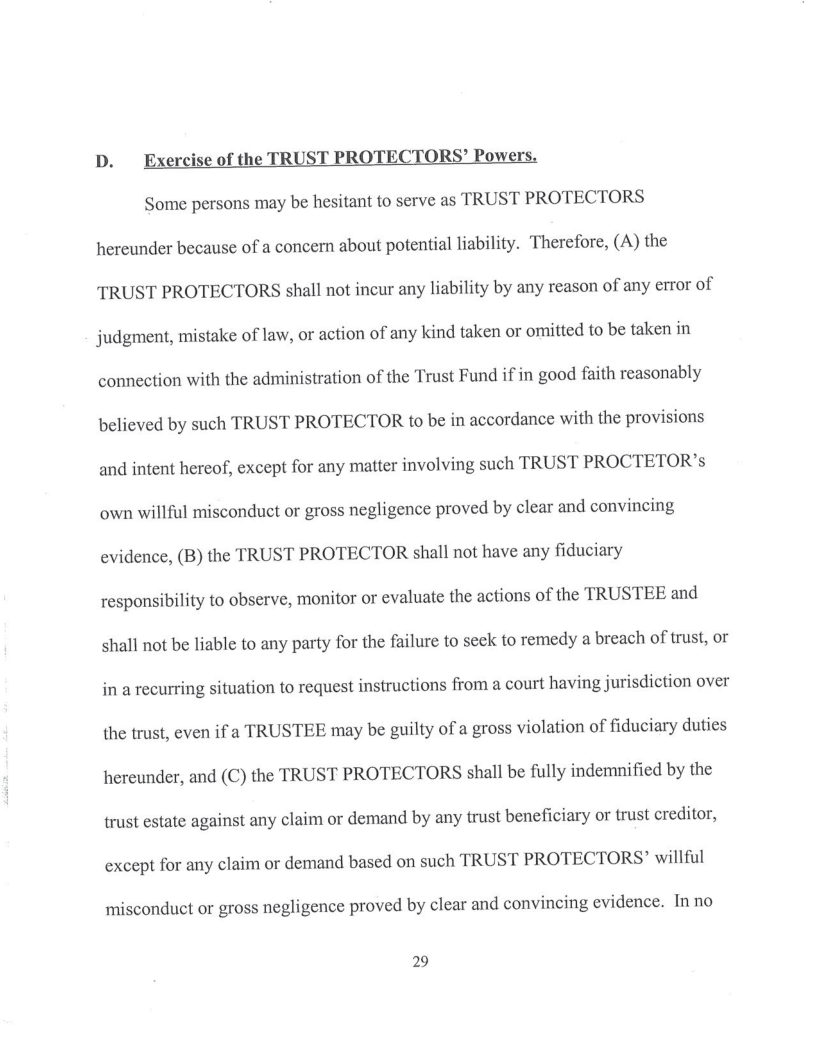 D. Exercise of the TRUST PROTECTORS' Powers.

Some persons may be hesitant to serve as TRUST PROTECTORS hereunder because of a concern about potential liability. Therefore, (A) the TRUST PROTECTORS shall not incur any liability by any reason of any error of judgment, mistake of law, or action of any kind taken or omitted to be taken in connection with the administration of the Trust Fund if in good faith reasonably believed by such TRUST PROTECTOR to be in accordance with the provisions and intent hereof, except for any matter involving such TRUST PROCTETOR's own willful misconduct or gross negligence proved by clear and convincing evidence, (B) the TRUST PROTECTOR shall not have any fiduciary responsibility to observe, monitor or evaluate the actions of the TRUSTEE and shall not be liable to any party for the failure to seek to remedy a breach of trust, or in a recurring situation to request instructions from a court having jurisdiction over the trust, even if a TRUSTEE may be guilty of a gross violation of fiduciary duties hereunder, and (C) the TRUST PROTECTORS shall be fully indemnified by the trust estate against any claim or demand by any trust beneficiary or trust creditor, except for any claim or demand based on such TRUST PROTECTORS' willful misconduct or gross negligence proved by clear and convincing evidence. In no

29